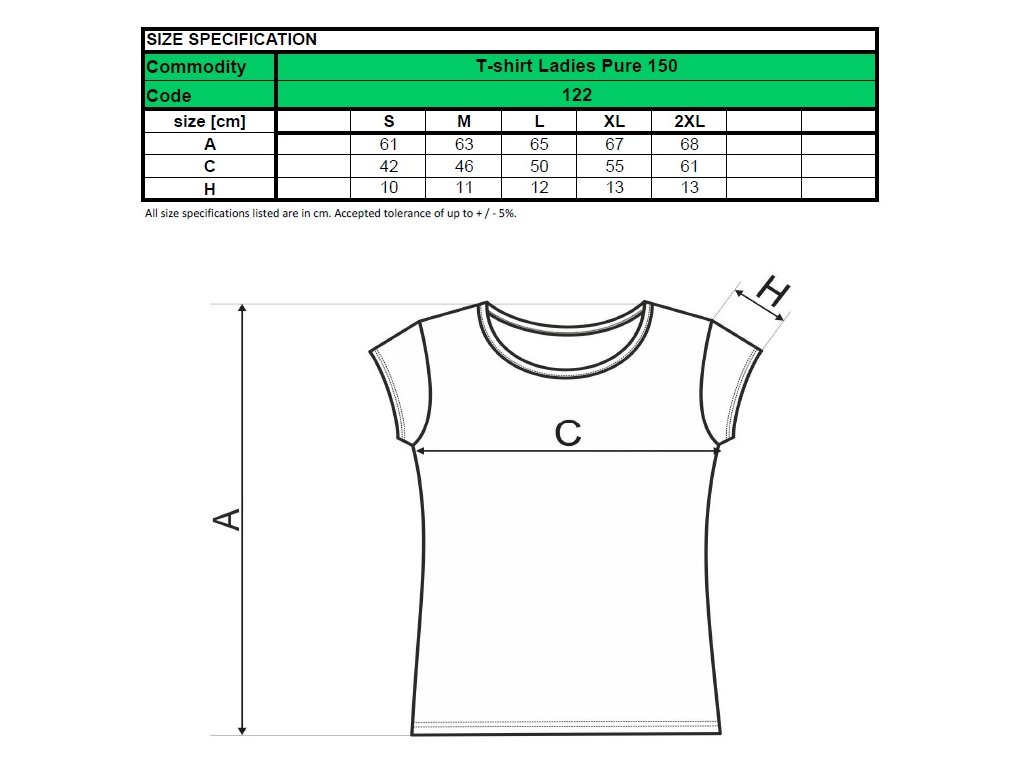 | SIZE SPECIFICATION | | | | | | | | |
|---|---|---|---|---|---|---|---|---|
| Commodity | T-shirt Ladies Pure 150 | | | | | | | |
| Code | 122 | | | | | | | |
| size [cm] | | S | M | L | XL | 2XL | | |
| A | | 61 | 63 | 65 | 67 | 68 | | |
| C | | 42 | 46 | 50 | 55 | 61 | | |
| H | | 10 | 11 | 12 | 13 | 13 | | |

All size specifications listed are in cm. Accepted tolerance of up to + / - 5%.

H

C

A